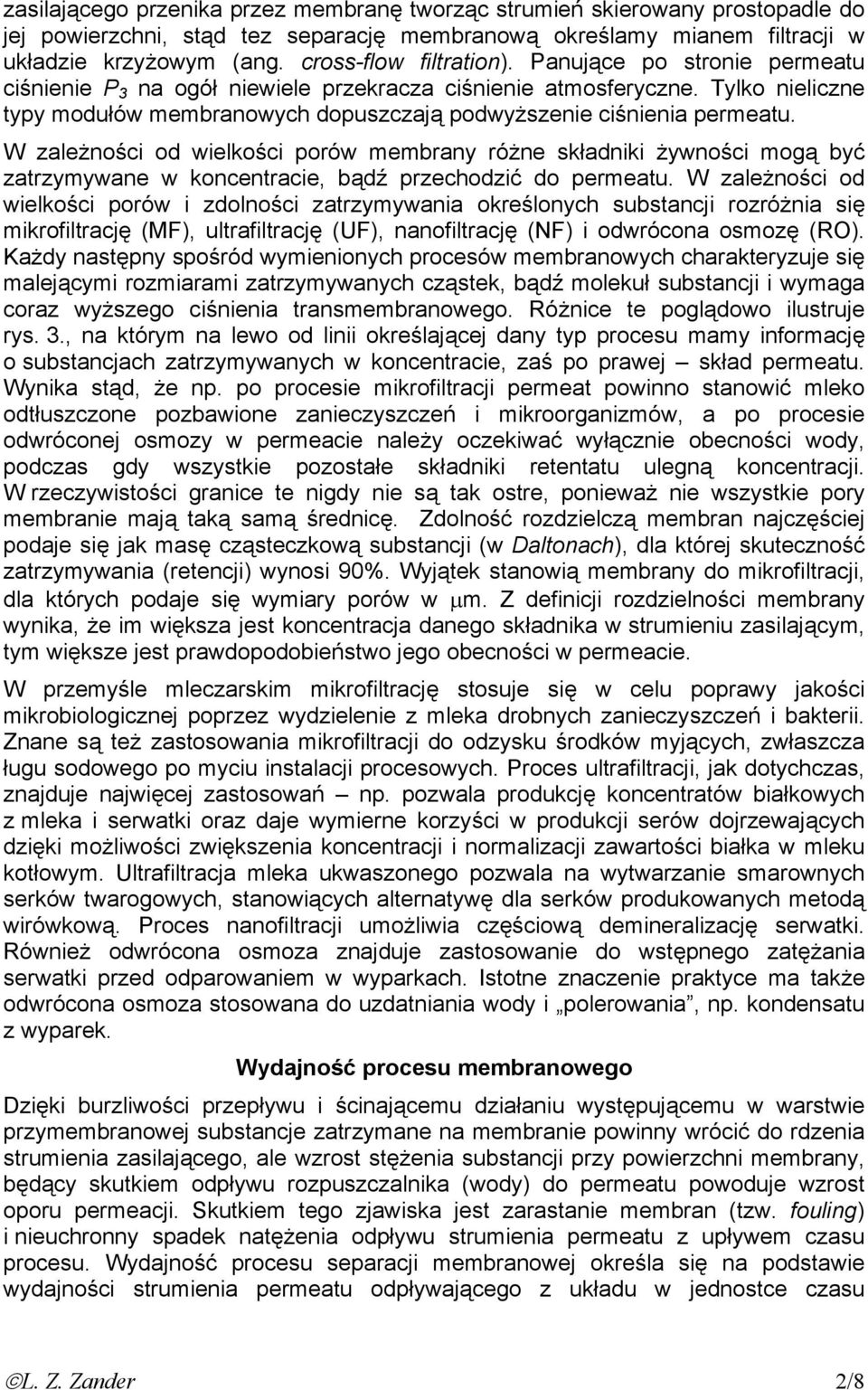 zasilającego przenika przez membranę tworząc strumień skierowany prostopadle do jej powierzchni, stąd tez separację membranową określamy mianem filtracji w układzie krzyżowym (ang. cross-flow filtration). Panujące po stronie permeatu ciśnienie $P_3$ na ogół niewiele przekracza ciśnienie atmosferyczne. Tylko nieliczne typy modułów membranowych dopuszczają podwyższenie ciśnienia permeatu.

W zależności od wielkości porów membrany różne składniki żywności mogą być zatrzymywane w koncentracie, bądź przechodzić do permeatu. W zależności od wielkości porów i zdolności zatrzymywania określonych substancji rozróżnia się mikrofiltrację (MF), ultrafiltrację (UF), nanofiltrację (NF) i odwrócona osmozę (RO). Każdy następny spośród wymienionych procesów membranowych charakteryzuje się malejącymi rozmiarami zatrzymywanych cząstek, bądź molekuł substancji i wymaga coraz wyższego ciśnienia transmembranowego. Różnice te poglądowo ilustruje rys. 3., na którym na lewo od linii określającej dany typ procesu mamy informację o substancjach zatrzymywanych w koncentracie, zaś po prawej – skład permeatu. Wynika stąd, że np. po procesie mikrofiltracji permeat powinno stanowić mleko odtłuszczone pozbawione zanieczyszczeń i mikroorganizmów, a po procesie odwróconej osmozy w permeacie należy oczekiwać wyłącznie obecności wody, podczas gdy wszystkie pozostałe składniki retentatu ulegną koncentracji. W rzeczywistości granice te nigdy nie są tak ostre, ponieważ nie wszystkie pory membranie mają taką samą średnicę. Zdolność rozdzielczą membran najczęściej podaje się jak masę cząsteczkową substancji (w Daltonach), dla której skuteczność zatrzymywania (retencji) wynosi 90%. Wyjątek stanowią membrany do mikrofiltracji, dla których podaje się wymiary porów w $\mu$m. Z definicji rozdzielności membrany wynika, że im większa jest koncentracja danego składnika w strumieniu zasilającym, tym większe jest prawdopodobieństwo jego obecności w permeacie.

W przemyśle mleczarskim mikrofiltrację stosuje się w celu poprawy jakości mikrobiologicznej poprzez wydzielenie z mleka drobnych zanieczyszczeń i bakterii. Znane są też zastosowania mikrofiltracji do odzysku środków myjących, zwłaszcza ługu sodowego po myciu instalacji procesowych. Proces ultrafiltracji, jak dotychczas, znajduje najwięcej zastosowań – np. pozwala produkcję koncentratów białkowych z mleka i serwatki oraz daje wymierne korzyści w produkcji serów dojrzewających dzięki możliwości zwiększenia koncentracji i normalizacji zawartości białka w mleku kotłowym. Ultrafiltracja mleka ukwaszonego pozwala na wytwarzanie smarownych serków twarogowych, stanowiących alternatywę dla serków produkowanych metodą wirówkową. Proces nanofiltracji umożliwia częściową demineralizację serwatki. Również odwrócona osmoza znajduje zastosowanie do wstępnego zatężania serwatki przed odparowaniem w wyparkach. Istotne znaczenie praktyce ma także odwrócona osmoza stosowana do uzdatniania wody i „polerowania”, np. kondensatu z wyparek.

Wydajność procesu membranowego

Dzięki burzliwości przepływu i ścinającemu działaniu występującemu w warstwie przymembranowej substancje zatrzymane na membranie powinny wrócić do rdzenia strumienia zasilającego, ale wzrost stężenia substancji przy powierzchni membrany, będący skutkiem odpływu rozpuszczalnika (wody) do permeatu powoduje wzrost oporu permeacji. Skutkiem tego zjawiska jest zarastanie membran (tzw. fouling) i nieuchronny spadek natężenia odpływu strumienia permeatu z upływem czasu procesu. Wydajność procesu separacji membranowej określa się na podstawie wydajności strumienia permeatu odpływającego z układu w jednostce czasu

©L. Z. Zander 2/8